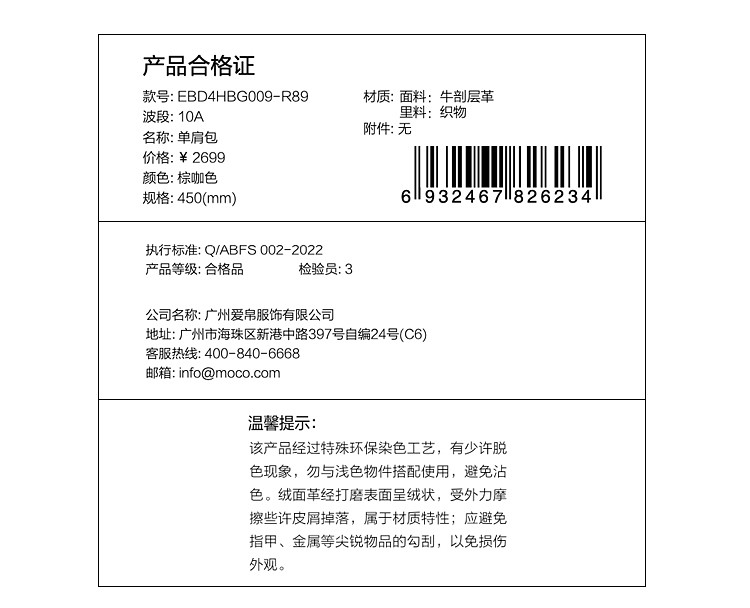 产品合格证

款号: EBD4HBG009-R89
波段: 10A
名称: 单肩包
价格: ¥ 2699
颜色: 棕咖色
规格: 450(mm)

材质: 面料: 牛剖层革
里料: 织物
附件: 无

6 932467 826234

执行标准: Q/ABFS 002-2022
产品等级: 合格品 检验员: 3

公司名称: 广州爱帛服饰有限公司
地址: 广州市海珠区新港中路397号自编24号(C6)
客服热线: 400-840-6668
邮箱: info@moco.com

温馨提示:
该产品经过特殊环保染色工艺，有少许脱色现象，勿与浅色物件搭配使用，避免沾色。绒面革经打磨表面呈绒状，受外力摩擦些许皮屑掉落，属于材质特性；应避免指甲、金属等尖锐物品的勾刮，以免损伤外观。